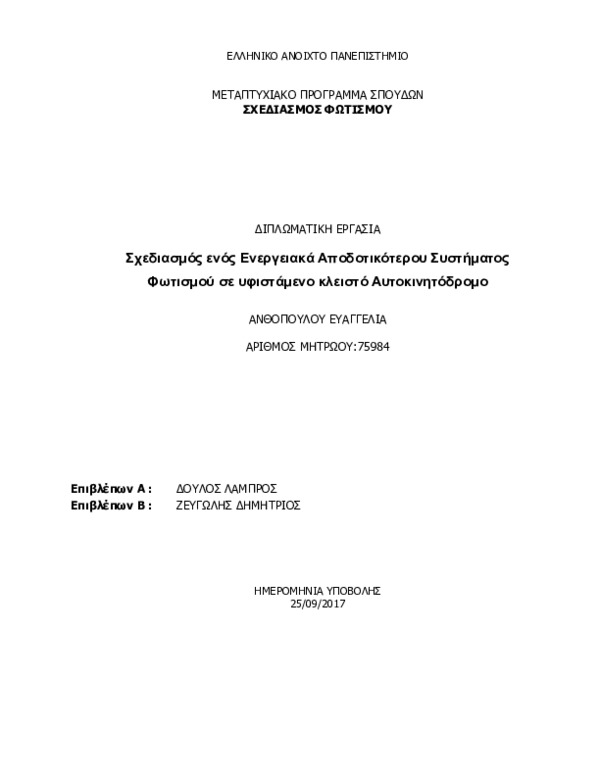 ΕΛΛΗΝΙΚΟ ΑΝΟΙΧΤΟ ΠΑΝΕΠΙΣΤΗΜΙΟ

ΜΕΤΑΠΤΥΧΙΑΚΟ ΠΡΟΓΡΑΜΜΑ ΣΠΟΥΔΩΝ
ΣΧΕΔΙΑΣΜΟΣ ΦΩΤΙΣΜΟΥ

ΔΙΠΛΩΜΑΤΙΚΗ ΕΡΓΑΣΙΑ

Σχεδιασμός ενός Ενεργειακά Αποδοτικότερου Συστήματος Φωτισμού σε υφιστάμενο κλειστό Αυτοκινητόδρομο

ΑΝΘΟΠΟΥΛΟΥ ΕΥΑΓΓΕΛΙΑ

ΑΡΙΘΜΟΣ ΜΗΤΡΩΟΥ:75984

Επιβλέπων Α : ΔΟΥΛΟΣ ΛΑΜΠΡΟΣ
Επιβλέπων Β : ΖΕΥΓΩΛΗΣ ΔΗΜΗΤΡΙΟΣ

ΗΜΕΡΟΜΗΝΙΑ ΥΠΟΒΟΛΗΣ
25/09/2017